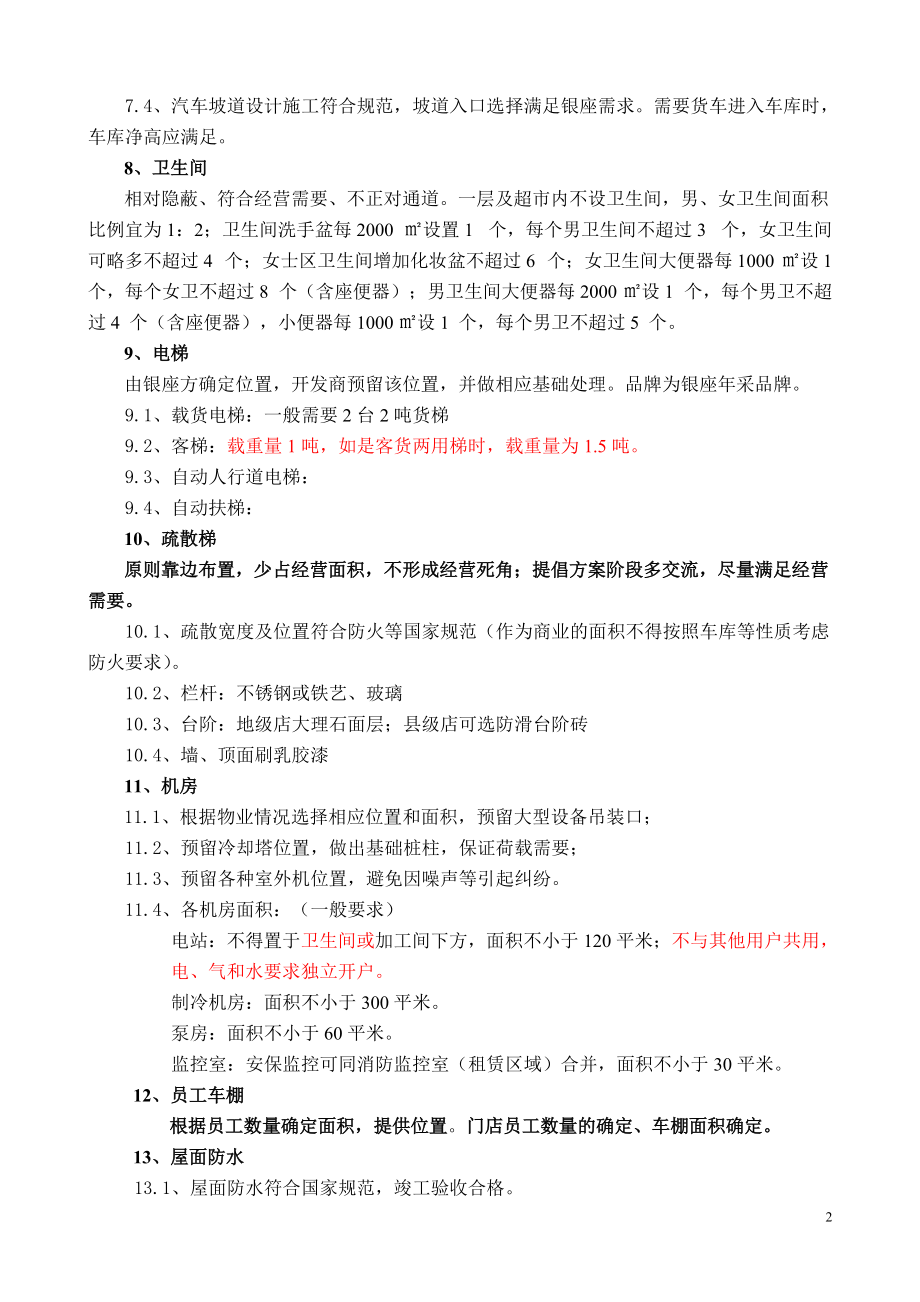 7.4、汽车坡道设计施工符合规范，坡道入口选择满足银座需求。需要货车进入车库时，车库净高应满足。

8、卫生间

相对隐蔽、符合经营需要、不正对通道。一层及超市内不设卫生间，男、女卫生间面积比例宜为 1：2；卫生间洗手盆每 2000 ㎡设置 1 个，每个男卫生间不超过 3 个，女卫生间可略多不超过 4 个；女士区卫生间增加化妆盆不超过 6 个；女卫生间大便器每 1000 ㎡设 1 个，每个女卫不超过 8 个（含座便器）；男卫生间大便器每 2000 ㎡设 1 个，每个男卫不超过 4 个（含座便器），小便器每 1000 ㎡设 1 个，每个男卫不超过 5 个。

9、电梯

由银座方确定位置，开发商预留该位置，并做相应基础处理。品牌为银座年采品牌。

9.1、载货电梯：一般需要 2 台 2 吨货梯

9.2、客梯：载重量 1 吨，如是客货两用梯时，载重量为 1.5 吨。

9.3、自动人行道电梯：

9.4、自动扶梯：

10、疏散梯

原则靠边布置，少占经营面积，不形成经营死角；提倡方案阶段多交流，尽量满足经营需要。

10.1、疏散宽度及位置符合防火等国家规范（作为商业的面积不得按照车库等性质考虑防火要求）。

10.2、栏杆：不锈钢或铁艺、玻璃

10.3、台阶：地级店大理石面层；县级店可选防滑台阶砖

10.4、墙、顶面刷乳胶漆

11、机房

11.1、根据物业情况选择相应位置和面积，预留大型设备吊装口；

11.2、预留冷却塔位置，做出基础桩柱，保证荷载需要；

11.3、预留各种室外机位置，避免因噪声等引起纠纷。

11.4、各机房面积：（一般要求）

电站：不得置于卫生间或加工间下方，面积不小于 120 平米；不与其他用户共用，电、气和水要求独立开户。

制冷机房：面积不小于 300 平米。

泵房：面积不小于 60 平米。

监控室：安保监控可同消防监控室（租赁区域）合并，面积不小于 30 平米。

12、员工车棚

根据员工数量确定面积，提供位置。门店员工数量的确定、车棚面积确定。

13、屋面防水

13.1、屋面防水符合国家规范，竣工验收合格。

2